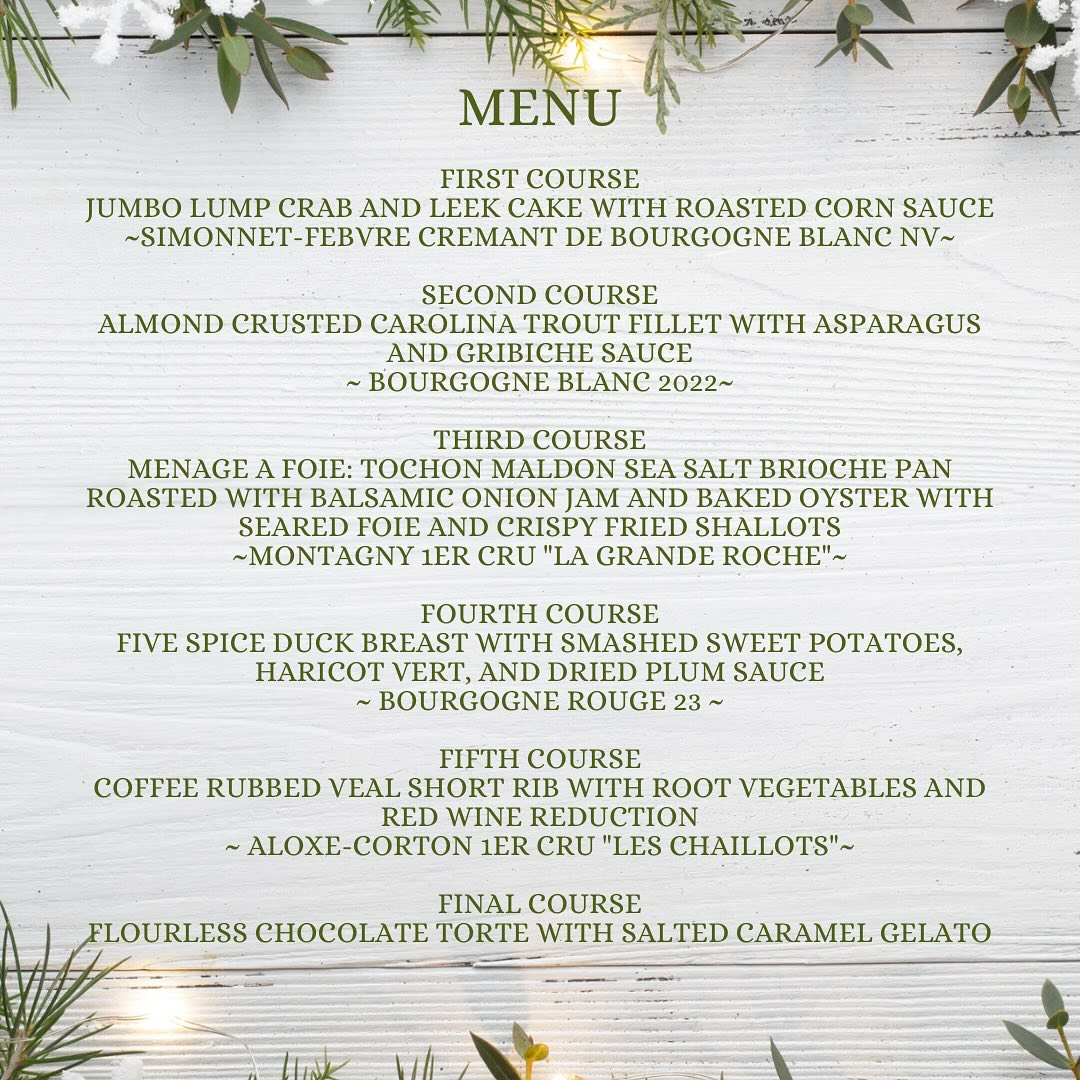 MENU

FIRST COURSE
JUMBO LUMP CRAB AND LEEK CAKE WITH ROASTED CORN SAUCE
~SIMONNET-FEBVRE CREMANT DE BOURGOGNE BLANC NV~

SECOND COURSE
ALMOND CRUSTED CAROLINA TROUT FILLET WITH ASPARAGUS AND GRIBICHE SAUCE
~ BOURGOGNE BLANC 2022~

THIRD COURSE
MENAGE A FOIE: TOCHON MALDON SEA SALT BRIOCHE PAN ROASTED WITH BALSAMIC ONION JAM AND BAKED OYSTER WITH SEARED FOIE AND CRISPY FRIED SHALLOTS
~MONTAGNY 1ER CRU "LA GRANDE ROCHE"~

FOURTH COURSE
FIVE SPICE DUCK BREAST WITH SMASHED SWEET POTATOES, HARICOT VERT, AND DRIED PLUM SAUCE
~ BOURGOGNE ROUGE 23 ~

FIFTH COURSE
COFFEE RUBBED VEAL SHORT RIB WITH ROOT VEGETABLES AND RED WINE REDUCTION
~ ALOXE-CORTON 1ER CRU "LES CHAILLOTS"~

FINAL COURSE
FLOURLESS CHOCOLATE TORTE WITH SALTED CARAMEL GELATO